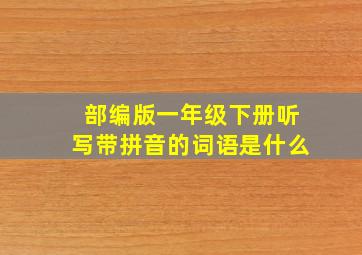 部编版一年级下册听写带拼音的词语是什么